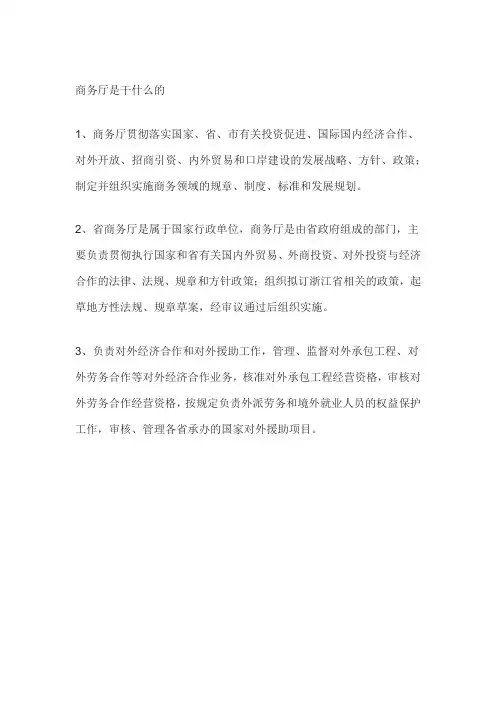 商务厅是干什么的

1、商务厅贯彻落实国家、省、市有关投资促进、国际国内经济合作、对外开放、招商引资、内外贸易和口岸建设的发展战略、方针、政策；制定并组织实施商务领域的规章、制度、标准和发展规划。

2、省商务厅是属于国家行政单位，商务厅是由省政府组成的部门，主要负责贯彻执行国家和省有关国内外贸易、外商投资、对外投资与经济合作的法律、法规、规章和方针政策；组织拟订浙江省相关的政策，起草地方性法规、规章草案，经审议通过后组织实施。

3、负责对外经济合作和对外援助工作，管理、监督对外承包工程、对外劳务合作等对外经济合作业务，核准对外承包工程经营资格，审核对外劳务合作经营资格，按规定负责外派劳务和境外就业人员的权益保护工作，审核、管理各省承办的国家对外援助项目。